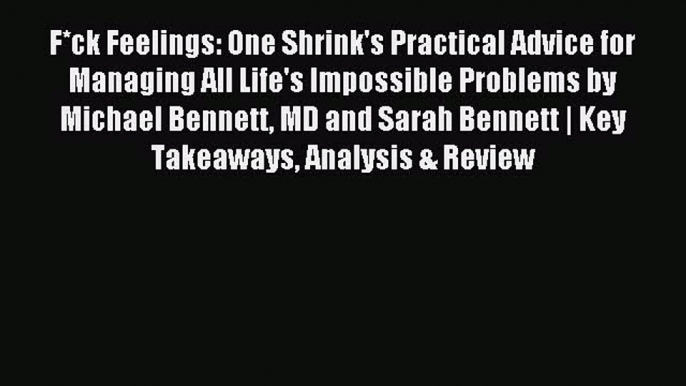 F*ck Feelings: One Shrink's Practical Advice for Managing All Life's Impossible Problems by Michael Bennett, MD and Sarah Bennett | Key Takeaways, Analysis & Review